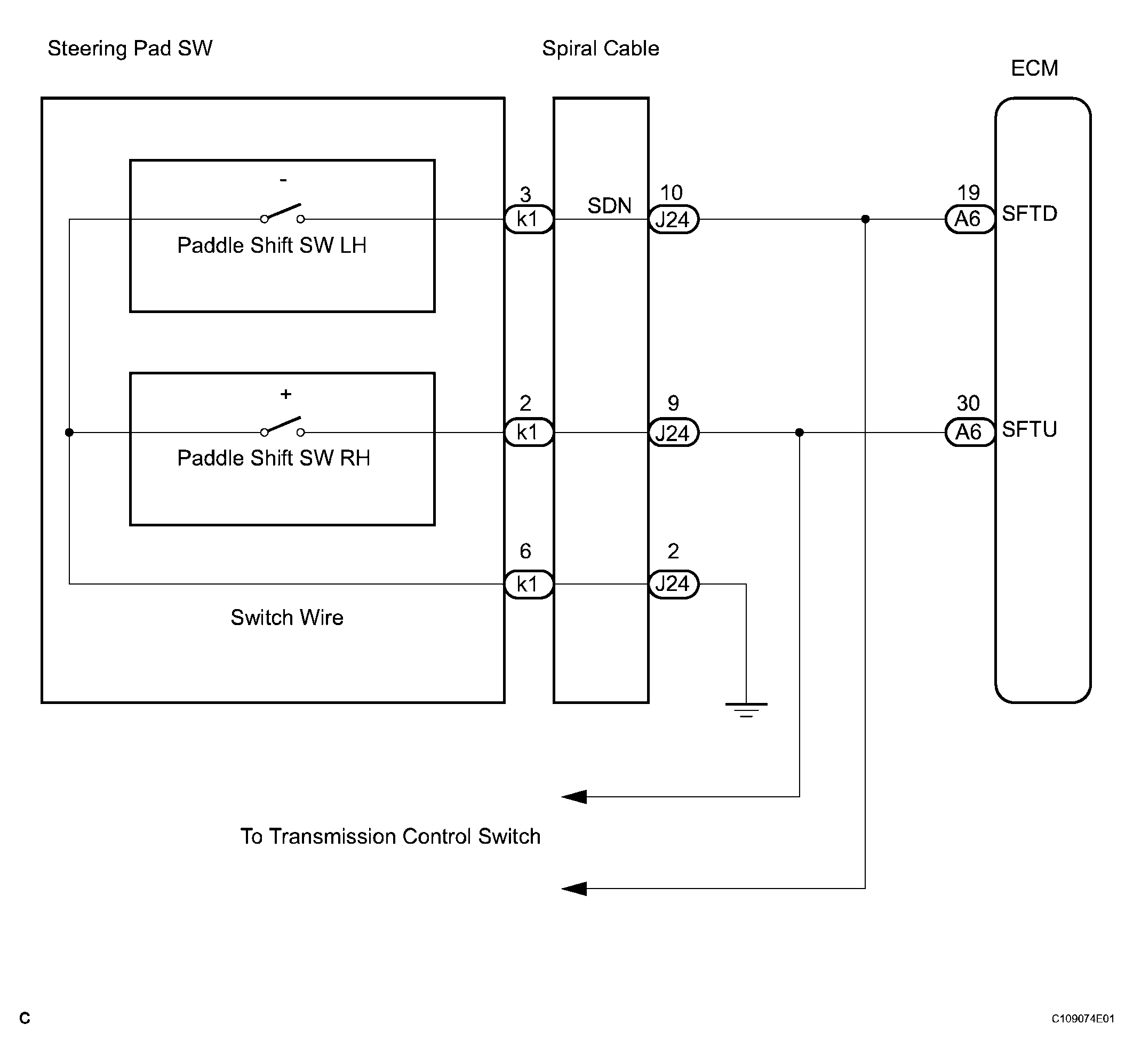 Steering Pad SW

Spiral Cable

ECM

-

Paddle Shift SW LH

3
k1

SDN

10
J24

19
A6
SFTD

+

Paddle Shift SW RH

2
k1

9
J24

30
A6
SFTU

6
k1

2
J24

Switch Wire

To Transmission Control Switch

C

C109074E01